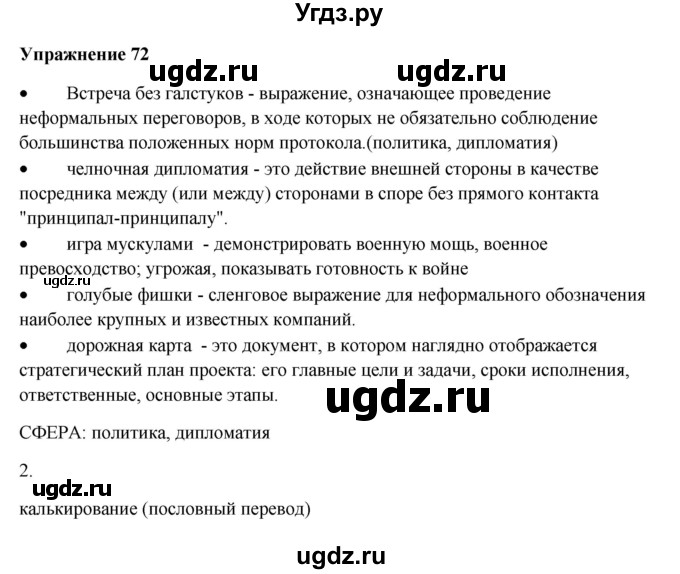 Угдз.ру

Упражнение 72 ugdz.ru ugdz.ru

• Встреча без галстуков - выражение, означающее проведение неформальных переговоров, в ходе которых не обязательно соблюдение большинства положенных норм протокола.(политика, дипломатия)

• челночная дипломатия - это действие внешней стороны в качестве посредника между (или между) сторонами в споре без прямого контакта "принципал-принципалу".

• игра мускулами - демонстрировать военную мощь, военное превосходство; угрожая, показывать готовность к войне

ugdz.ru

• голубые фишки - сленговое выражение для неформального обозначения наиболее крупных и известных компаний.

• дорожная карта - это документ, в котором наглядно отображается стратегический план проекта: его главные цели и задачи, сроки исполнения, ответственные, основные этапы.

ugdz.ru

СФЕРА: политика, дипломатия

2.

ugdz.ru

калькирование (пословный перевод)

ugdz.ru